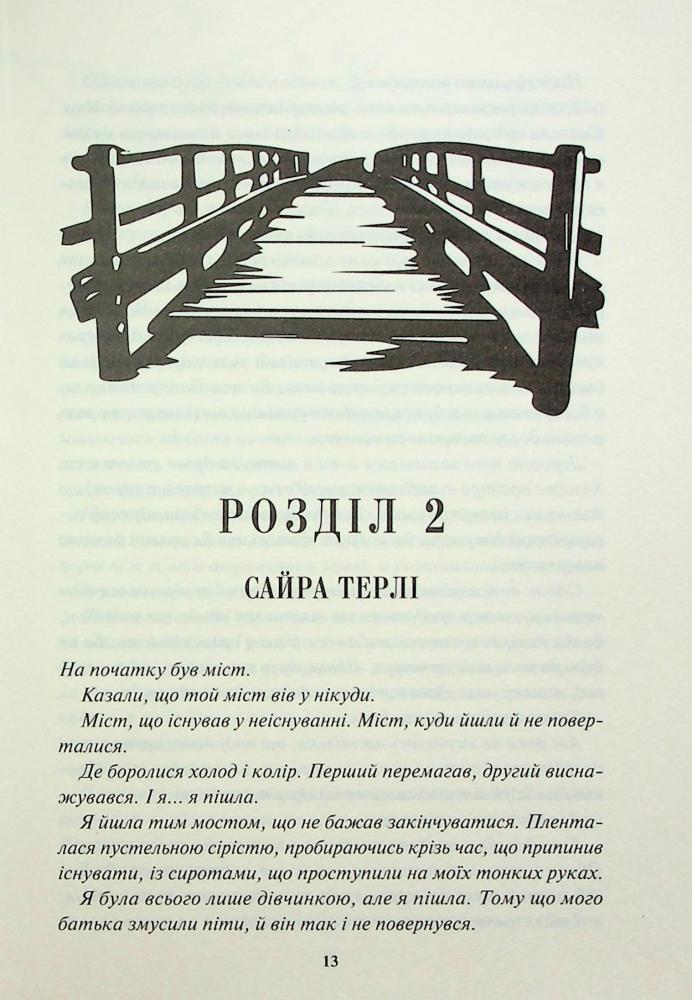 РОЗДІЛ 2

САЙРА ТЕРЛІ

На початку був міст.

Казали, що той міст вів у нікуди.

Міст, що існував у неіснуванні. Міст, куди йшли й не поверталися.

Де боролися холод і колір. Перший перемагав, другий виснажувався. І я… я пішла.

Я йшла тим мостом, що не бажав закінчуватися. Пленталася пустельною сірістю, пробираючись крізь час, що припинив існувати, із сиротами, що проступили на моїх тонких руках.

Я була всього лише дівчинкою, але я пішла. Тому що мого батька змусили піти, й він так і не повернувся.

13